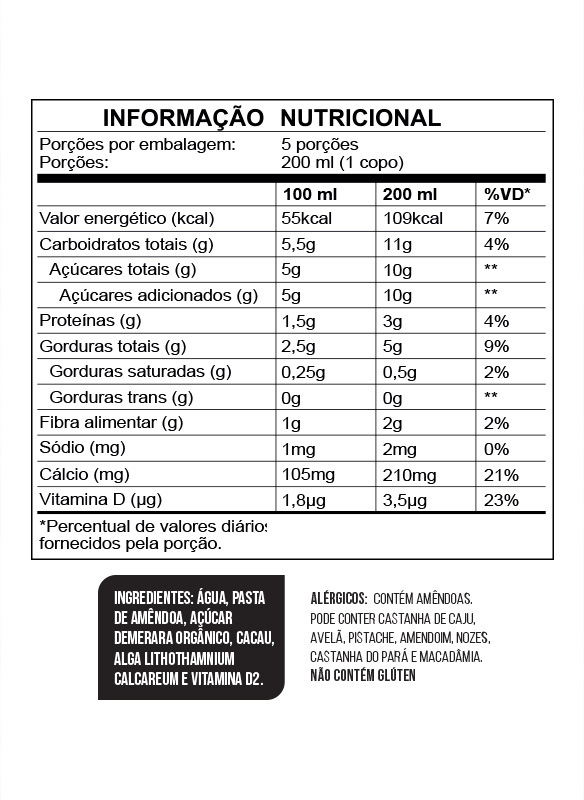 INFORMAÇÃO NUTRICIONAL

Porções por embalagem: 5 porções
Porções: 200 ml (1 copo)

| | 100 ml | 200 ml | %VD* |
|---|---|---|---|
| Valor energético (kcal) | 55kcal | 109kcal | 7% |
| Carboidratos totais (g) | 5,5g | 11g | 4% |
| Açúcares totais (g) | 5g | 10g | ** |
| Açúcares adicionados (g) | 5g | 10g | ** |
| Proteínas (g) | 1,5g | 3g | 4% |
| Gorduras totais (g) | 2,5g | 5g | 9% |
| Gorduras saturadas (g) | 0,25g | 0,5g | 2% |
| Gorduras trans (g) | 0g | 0g | ** |
| Fibra alimentar (g) | 1g | 2g | 2% |
| Sódio (mg) | 1mg | 2mg | 0% |
| Cálcio (mg) | 105mg | 210mg | 21% |
| Vitamina D (µg) | 1,8µg | 3,5µg | 23% |

*Percentual de valores diários fornecidos pela porção.

INGREDIENTES: ÁGUA, PASTA DE AMÊNDOA, AÇÚCAR DEMERARA ORGÂNICO, CACAU, ALGA LITHOTHAMNIUM CALCAREUM E VITAMINA D2.

ALÉRGICOS: CONTÉM AMÊNDOAS. PODE CONTER CASTANHA DE CAJU, AVELÃ, PISTACHE, AMENDOIM, NOZES, CASTANHA DO PARÁ E MACADÂMIA.
NÃO CONTÉM GLÚTEN